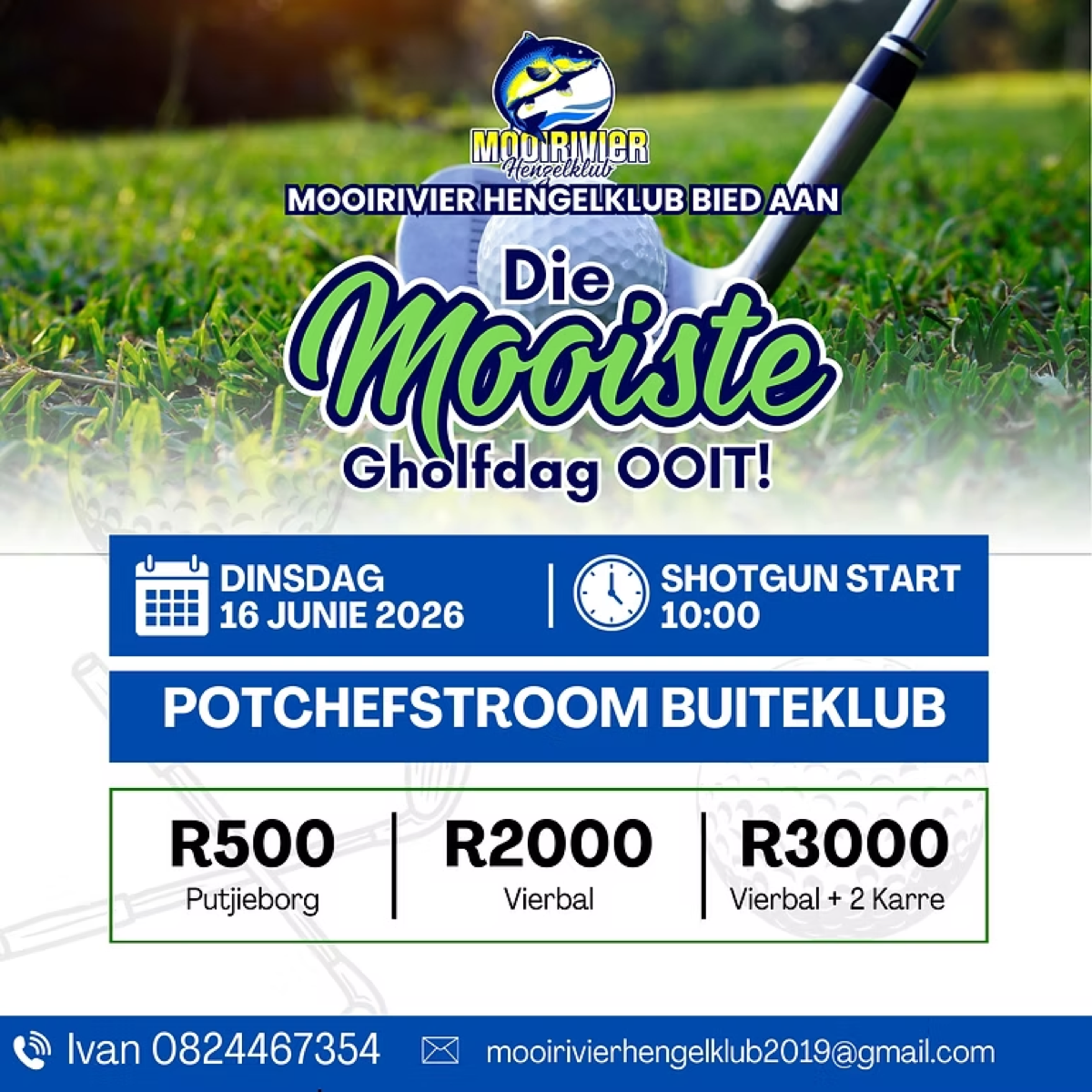 MOOIRIVIER
Hengelklub

MOOIRIVIER HENGELKLUB BIED AAN

Die
Mooiste
Gholfdag OOIT!

DINSDAG
16 JUNIE 2026

SHOTGUN START
10:00

POTCHEFSTROOM BUITEKLUB

R500
Putjieborg

R2000
Vierbal

R3000
Vierbal + 2 Karre

Ivan 0824467354

mooirivierhengelklub2019@gmail.com